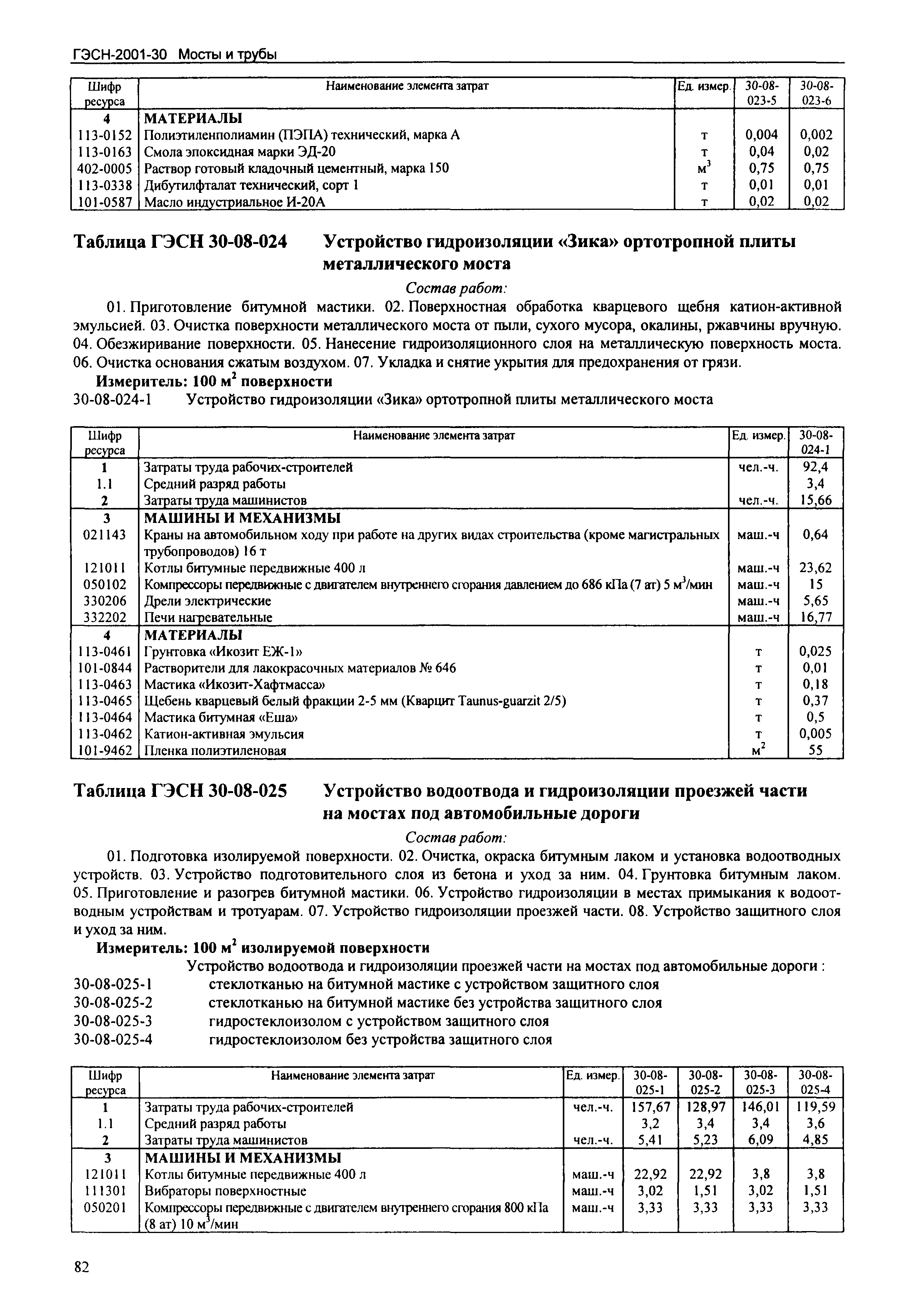 ГЭСН-2001-30 Мосты и трубы

| Шифр ресурса | Наименование элемента затрат | Ед. измер. | 30-08-023-5 | 30-08-023-6 |
|---|---|---|---|---|
| 4 | МАТЕРИАЛЫ | | | |
| 113-0152 | Полиэтиленполиамин (ПЭПА) технический, марка А | т | 0,004 | 0,002 |
| 113-0163 | Смола эпоксидная марки ЭД-20 | т | 0,04 | 0,02 |
| 402-0005 | Раствор готовый кладочный цементный, марка 150 | $м^3$ | 0,75 | 0,75 |
| 113-0338 | Дибутилфталат технический, сорт 1 | т | 0,01 | 0,01 |
| 101-0587 | Масло индустриальное И-20А | т | 0,02 | 0,02 |

Таблица ГЭСН 30-08-024 Устройство гидроизоляции «Зика» ортотропной плиты металлического моста

Состав работ:

01. Приготовление битумной мастики. 02. Поверхностная обработка кварцевого щебня катион-активной эмульсией. 03. Очистка поверхности металлического моста от пыли, сухого мусора, окалины, ржавчины вручную. 04. Обезжиривание поверхности. 05. Нанесение гидроизоляционного слоя на металлическую поверхность моста. 06. Очистка основания сжатым воздухом. 07. Укладка и снятие укрытия для предохранения от грязи.

Измеритель: 100 $м^2$ поверхности

30-08-024-1 Устройство гидроизоляции «Зика» ортотропной плиты металлического моста

| Шифр ресурса | Наименование элемента затрат | Ед. измер. | 30-08-024-1 |
|---|---|---|---|
| 1 | Затраты труда рабочих-строителей | чел.-ч. | 92,4 |
| 1.1 | Средний разряд работы | | 3,4 |
| 2 | Затраты труда машинистов | чел.-ч. | 15,66 |
| 3 | МАШИНЫ И МЕХАНИЗМЫ | | |
| 021143 | Краны на автомобильном ходу при работе на других видах строительства (кроме магистральных трубопроводов) 16 т | маш.-ч | 0,64 |
| 121011 | Котлы битумные передвижные 400 л | маш.-ч | 23,62 |
| 050102 | Компрессоры передвижные с двигателем внутреннего сгорания давлением до 686 кПа (7 ат) 5 $м^3$/мин | маш.-ч | 15 |
| 330206 | Дрели электрические | маш.-ч | 5,65 |
| 332202 | Печи нагревательные | маш.-ч | 16,77 |
| 4 | МАТЕРИАЛЫ | | |
| 113-0461 | Грунтовка «Икозит ЕЖ-1» | т | 0,025 |
| 101-0844 | Растворители для лакокрасочных материалов № 646 | т | 0,01 |
| 113-0463 | Мастика «Икозит-Хафтмасса» | т | 0,18 |
| 113-0465 | Щебень кварцевый белый фракции 2-5 мм (Кварцит Taunus-guarzit 2/5) | т | 0,37 |
| 113-0464 | Мастика битумная «Еша» | т | 0,5 |
| 113-0462 | Катион-активная эмульсия | т | 0,005 |
| 101-9462 | Пленка полиэтиленовая | $м^2$ | 55 |

Таблица ГЭСН 30-08-025 Устройство водоотвода и гидроизоляции проезжей части на мостах под автомобильные дороги

Состав работ:

01. Подготовка изолируемой поверхности. 02. Очистка, окраска битумным лаком и установка водоотводных устройств. 03. Устройство подготовительного слоя из бетона и уход за ним. 04. Грунтовка битумным лаком. 05. Приготовление и разогрев битумной мастики. 06. Устройство гидроизоляции в местах примыкания к водоотводным устройствам и тротуарам. 07. Устройство гидроизоляции проезжей части. 08. Устройство защитного слоя и уход за ним.

Измеритель: 100 $м^2$ изолируемой поверхности

Устройство водоотвода и гидроизоляции проезжей части на мостах под автомобильные дороги :
30-08-025-1 стеклотканью на битумной мастике с устройством защитного слоя
30-08-025-2 стеклотканью на битумной мастике без устройства защитного слоя
30-08-025-3 гидростеклоизолом с устройством защитного слоя
30-08-025-4 гидростеклоизолом без устройства защитного слоя

| Шифр ресурса | Наименование элемента затрат | Ед. измер. | 30-08-025-1 | 30-08-025-2 | 30-08-025-3 | 30-08-025-4 |
|---|---|---|---|---|---|---|
| 1 | Затраты труда рабочих-строителей | чел.-ч. | 157,67 | 128,97 | 146,01 | 119,59 |
| 1.1 | Средний разряд работы | | 3,2 | 3,4 | 3,4 | 3,6 |
| 2 | Затраты труда машинистов | чел.-ч. | 5,41 | 5,23 | 6,09 | 4,85 |
| 3 | МАШИНЫ И МЕХАНИЗМЫ | | | | | |
| 121011 | Котлы битумные передвижные 400 л | маш.-ч | 22,92 | 22,92 | 3,8 | 3,8 |
| 111301 | Вибраторы поверхностные | маш.-ч | 3,02 | 1,51 | 3,02 | 1,51 |
| 050201 | Компрессоры передвижные с двигателем внутреннего сгорания 800 кПа (8 ат) 10 $м^3$/мин | маш.-ч | 3,33 | 3,33 | 3,33 | 3,33 |

82